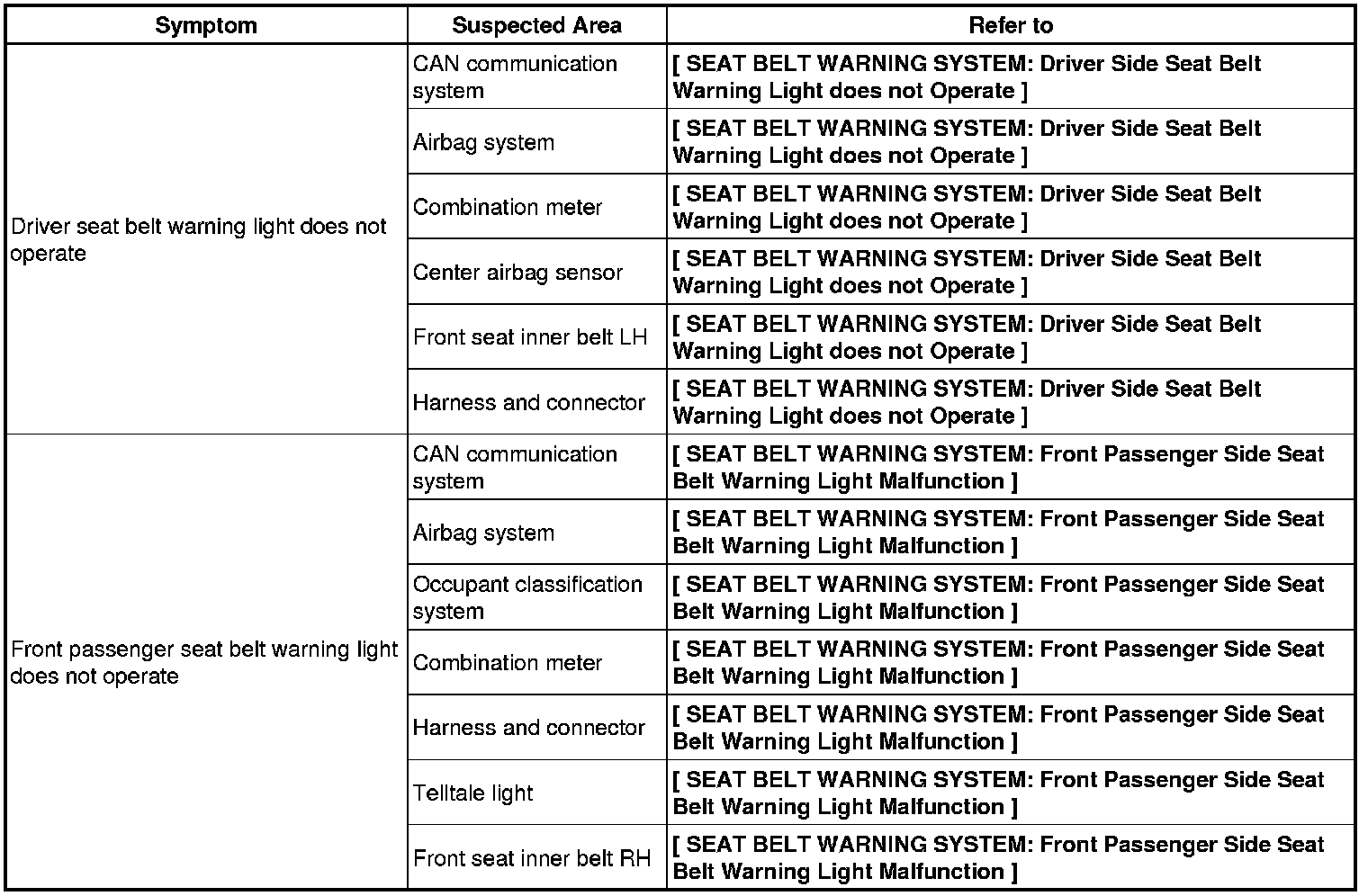 | Symptom | Suspected Area | Refer to |
|---|---|---|
| Driver seat belt warning light does not operate | CAN communication system | [ SEAT BELT WARNING SYSTEM: Driver Side Seat Belt Warning Light does not Operate ] |
| | Airbag system | [ SEAT BELT WARNING SYSTEM: Driver Side Seat Belt Warning Light does not Operate ] |
| | Combination meter | [ SEAT BELT WARNING SYSTEM: Driver Side Seat Belt Warning Light does not Operate ] |
| | Center airbag sensor | [ SEAT BELT WARNING SYSTEM: Driver Side Seat Belt Warning Light does not Operate ] |
| | Front seat inner belt LH | [ SEAT BELT WARNING SYSTEM: Driver Side Seat Belt Warning Light does not Operate ] |
| | Harness and connector | [ SEAT BELT WARNING SYSTEM: Driver Side Seat Belt Warning Light does not Operate ] |
| Front passenger seat belt warning light does not operate | CAN communication system | [ SEAT BELT WARNING SYSTEM: Front Passenger Side Seat Belt Warning Light Malfunction ] |
| | Airbag system | [ SEAT BELT WARNING SYSTEM: Front Passenger Side Seat Belt Warning Light Malfunction ] |
| | Occupant classification system | [ SEAT BELT WARNING SYSTEM: Front Passenger Side Seat Belt Warning Light Malfunction ] |
| | Combination meter | [ SEAT BELT WARNING SYSTEM: Front Passenger Side Seat Belt Warning Light Malfunction ] |
| | Harness and connector | [ SEAT BELT WARNING SYSTEM: Front Passenger Side Seat Belt Warning Light Malfunction ] |
| | Telltale light | [ SEAT BELT WARNING SYSTEM: Front Passenger Side Seat Belt Warning Light Malfunction ] |
| | Front seat inner belt RH | [ SEAT BELT WARNING SYSTEM: Front Passenger Side Seat Belt Warning Light Malfunction ] |